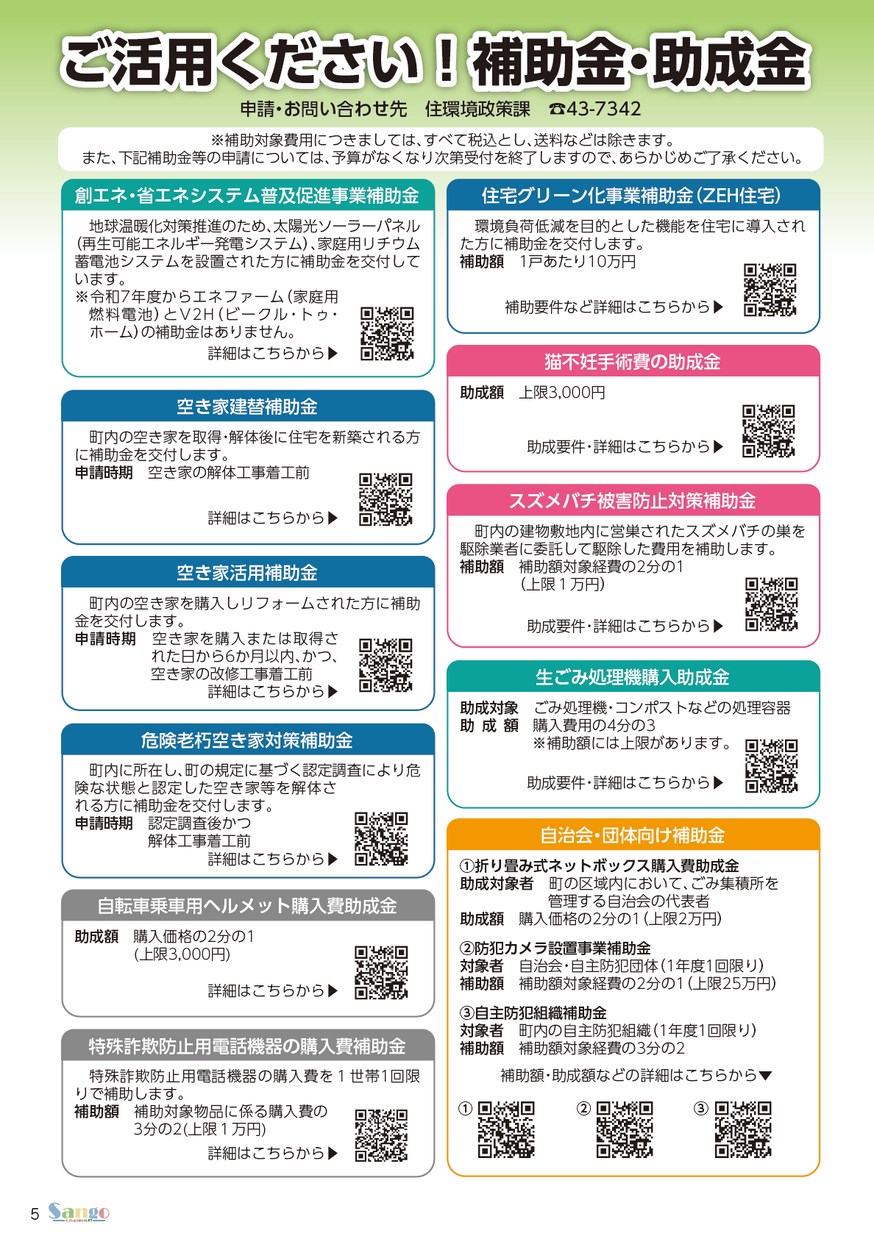 ご活用ください！補助金・助成金

申請・お問い合わせ先　住環境政策課　☎43-7342

※補助対象費用につきましては、すべて税込とし、送料などは除きます。
また、下記補助金等の申請については、予算がなくなり次第受付を終了しますので、あらかじめご了承ください。

創エネ・省エネシステム普及促進事業補助金

地球温暖化対策推進のため、太陽光ソーラーパネル（再生可能エネルギー発電システム）、家庭用リチウム蓄電池システムを設置された方に補助金を交付しています。
※令和7年度からエネファーム（家庭用燃料電池）とV2H（ビークル・トゥ・ホーム）の補助金はありません。
詳細はこちらから▶

空き家建替補助金

町内の空き家を取得・解体後に住宅を新築される方に補助金を交付します。
申請時期　空き家の解体工事着工前
詳細はこちらから▶

空き家活用補助金

町内の空き家を購入しリフォームされた方に補助金を交付します。
申請時期　空き家を購入または取得された日から6か月以内、かつ、空き家の改修工事着工前
詳細はこちらから▶

危険老朽空き家対策補助金

町内に所在し、町の規定に基づく認定調査により危険な状態と認定した空き家等を解体される方に補助金を交付します。
申請時期　認定調査後かつ解体工事着工前
詳細はこちらから▶

自転車乗車用ヘルメット購入費助成金

助成額　購入価格の2分の1（上限3,000円）
詳細はこちらから▶

特殊詐欺防止用電話機器の購入費補助金

特殊詐欺防止用電話機器の購入費を１世帯1回限りで補助します。
補助額　補助対象物品に係る購入費の3分の2(上限１万円)
詳細はこちらから▶

住宅グリーン化事業補助金（ZEH住宅）

環境負荷低減を目的とした機能を住宅に導入された方に補助金を交付します。
補助額　1戸あたり10万円
補助要件など詳細はこちらから▶

猫不妊手術費の助成金

助成額　上限3,000円
助成要件・詳細はこちらから▶

スズメバチ被害防止対策補助金

町内の建物敷地内に営巣されたスズメバチの巣を駆除業者に委託して駆除した費用を補助します。
補助額　補助額対象経費の2分の1（上限１万円）
助成要件・詳細はこちらから▶

生ごみ処理機購入助成金

助成対象　ごみ処理機・コンポストなどの処理容器
助成額　購入費用の4分の3
※補助額には上限があります。
助成要件・詳細はこちらから▶

自治会・団体向け補助金

①折り畳み式ネットボックス購入費助成金
助成対象者　町の区域内において、ごみ集積所を管理する自治会の代表者
助成額　購入価格の2分の1（上限2万円）

②防犯カメラ設置事業補助金
対象者　自治会・自主防犯団体（1年度1回限り）
補助額　補助額対象経費の2分の1（上限25万円）

③自主防犯組織補助金
対象者　町内の自主防犯組織（1年度1回限り）
補助額　補助額対象経費の3分の2

補助額・助成額などの詳細はこちらから▼
①　②　③

5 Sango